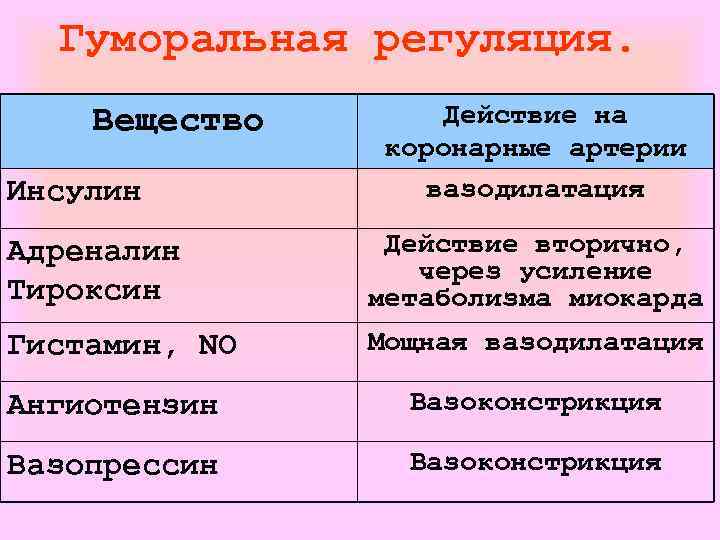 Гуморальная регуляция.

| Вещество | Действие на коронарные артерии |
|---|---|
| Инсулин | вазодилатация |
| Адреналин Тироксин | Действие вторично, через усиление метаболизма миокарда |
| Гистамин, NO | Мощная вазодилатация |
| Ангиотензин | Вазоконстрикция |
| Вазопрессин | Вазоконстрикция |